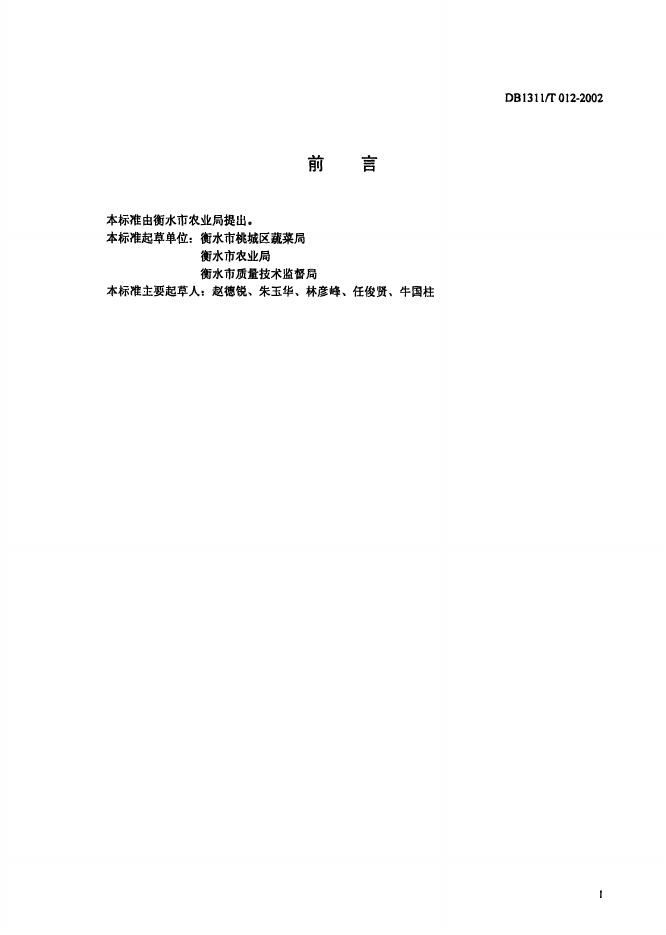 DB1311/T 012-2002

前 言

本标准由衡水市农业局提出。

本标准起草单位：衡水市桃城区蔬菜局
衡水市农业局
衡水市质量技术监督局

本标准主要起草人：赵德锐、朱玉华、林彦峰、任俊贤、牛国柱

I